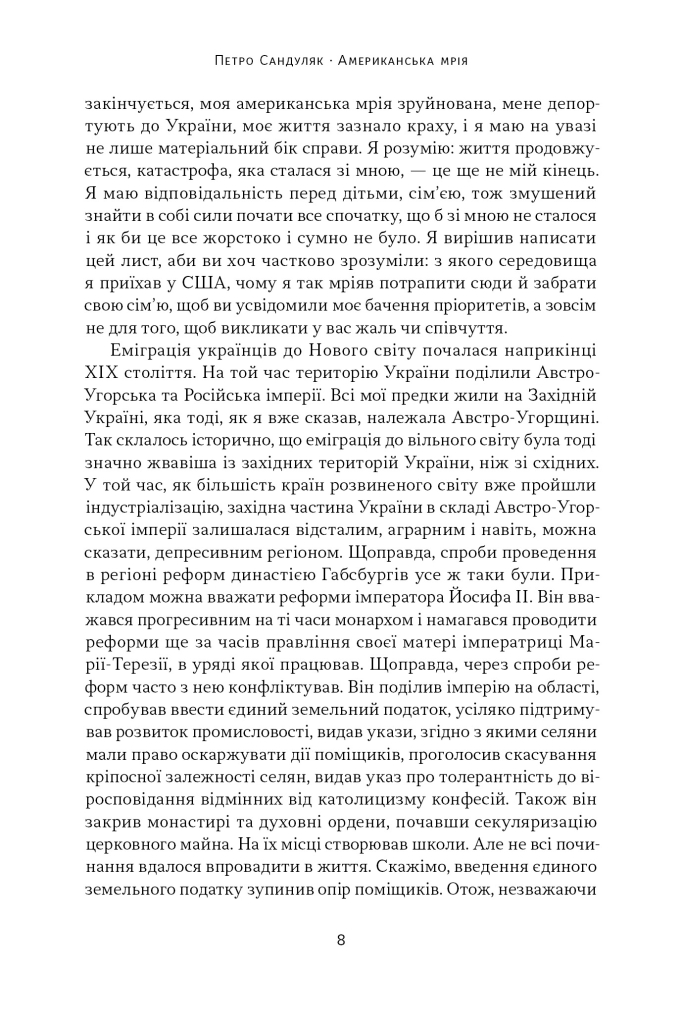 Петро Сандуляк · Американська мрія

закінчується, моя американська мрія зруйнована, мене депортують до України, моє життя зазнало краху, і я маю на увазі не лише матеріальний бік справи. Я розумію: життя продовжується, катастрофа, яка сталася зі мною, — це ще не мій кінець. Я маю відповідальність перед дітьми, сім'єю, тож змушений знайти в собі сили почати все спочатку, що б зі мною не сталося і як би це все жорстоко і сумно не було. Я вирішив написати цей лист, аби ви хоч частково зрозуміли: з якого середовища я приїхав у США, чому я так мріяв потрапити сюди й забрати свою сім'ю, щоб ви усвідомили моє бачення пріоритетів, а зовсім не для того, щоб викликати у вас жаль чи співчуття.

Еміграція українців до Нового світу почалася наприкінці XIX століття. На той час територію України поділили Австро-Угорська та Російська імперії. Всі мої предки жили на Західній Україні, яка тоді, як я вже сказав, належала Австро-Угорщині. Так склалось історично, що еміграція до вільного світу була тоді значно жвавіша із західних територій України, ніж зі східних. У той час, як більшість країн розвиненого світу вже пройшли індустріалізацію, західна частина України в складі Австро-Угорської імперії залишалася відсталим, аграрним і навіть, можна сказати, депресивним регіоном. Щоправда, спроби проведення в регіоні реформ династією Габсбургів усе ж таки були. Прикладом можна вважати реформи імператора Йосифа II. Він вважався прогресивним на ті часи монархом і намагався проводити реформи ще за часів правління своєї матері імператриці Марії-Терезії, в уряді якої працював. Щоправда, через спроби реформ часто з нею конфліктував. Він поділив імперію на області, спробував ввести єдиний земельний податок, усіляко підтримував розвиток промисловості, видав укази, згідно з якими селяни мали право оскаржувати дії поміщиків, проголосив скасування кріпосної залежності селян, видав указ про толерантність до віросповідання відмінних від католицизму конфесій. Також він закрив монастирі та духовні ордени, почавши секуляризацію церковного майна. На їх місці створював школи. Але не всі починання вдалося впровадити в життя. Скажімо, введення єдиного земельного податку зупинив опір поміщиків. Отож, незважаючи

8